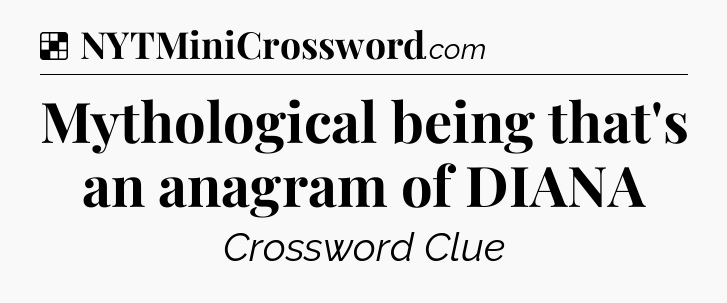 NYTMiniCrossword.com

Mythological being that's an anagram of DIANA

Crossword Clue